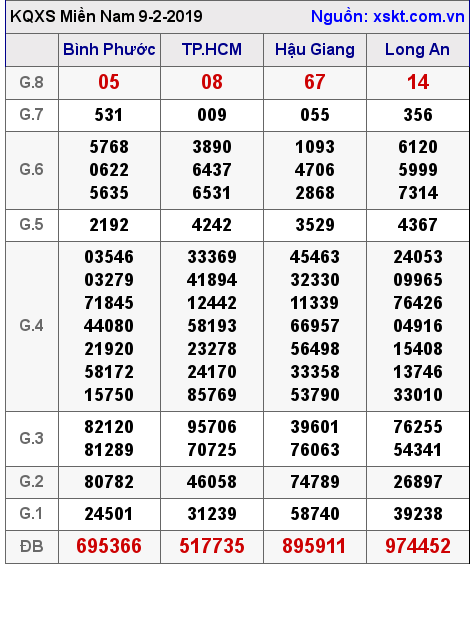 KQXS Miền Nam 9-2-2019 Nguồn: xskt.com.vn

| | Bình Phước | TP.HCM | Hậu Giang | Long An |
|---|---|---|---|---|
| G.8 | 05 | 08 | 67 | 14 |
| G.7 | 531 | 009 | 055 | 356 |
| G.6 | 5768 0622 5635 | 3890 6437 6531 | 1093 4706 2868 | 6120 5999 7314 |
| G.5 | 2192 | 4242 | 3529 | 4367 |
| G.4 | 03546 03279 71845 44080 21920 58172 15750 | 33369 41894 12442 58193 23278 24170 85769 | 45463 32330 11339 66957 56498 33358 53790 | 24053 09965 76426 04916 15408 13746 33010 |
| G.3 | 82120 81289 | 95706 70725 | 39601 76063 | 76255 54341 |
| G.2 | 80782 | 46058 | 74789 | 26897 |
| G.1 | 24501 | 31239 | 58740 | 39238 |
| ĐB | 695366 | 517735 | 895911 | 974452 |